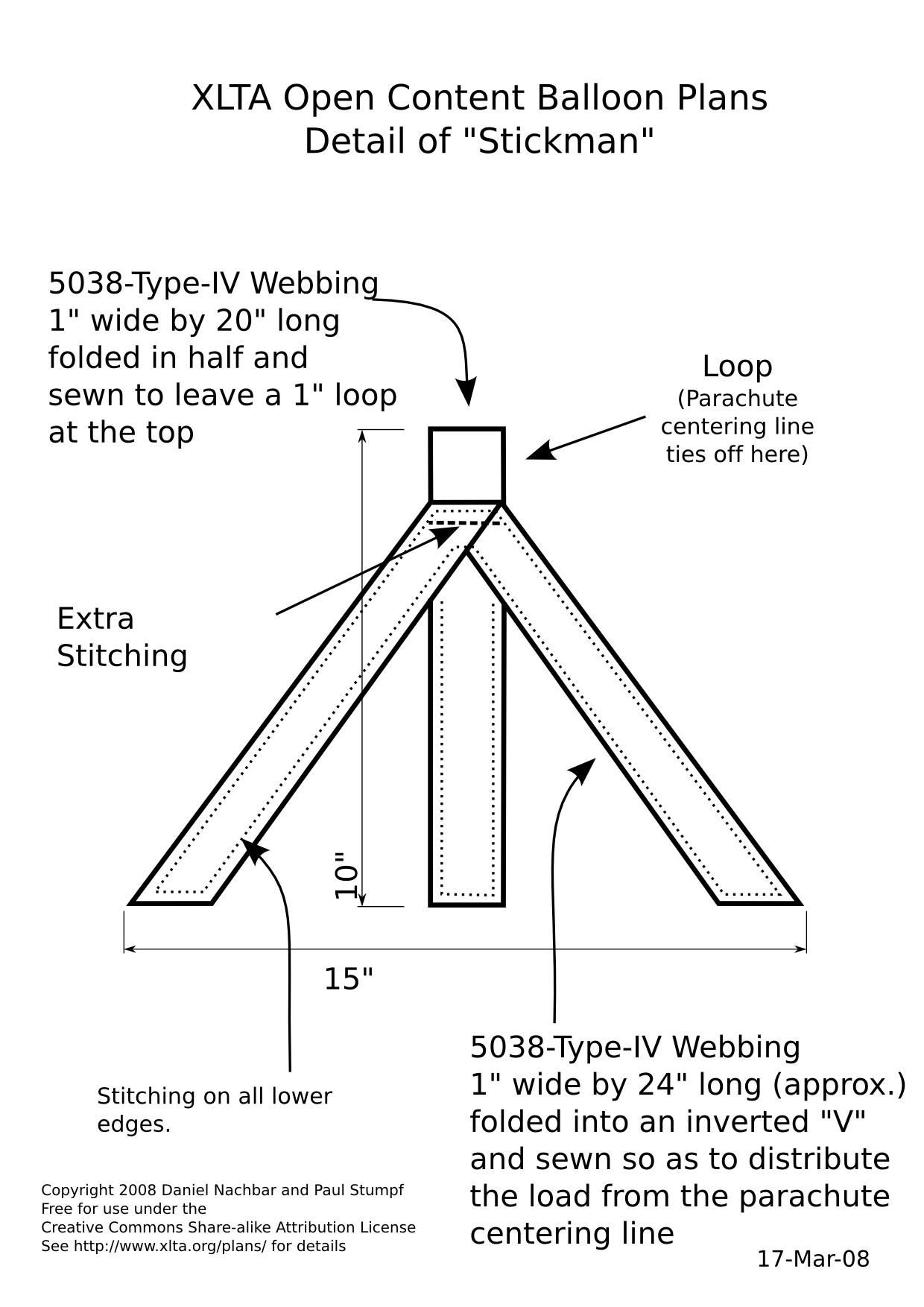 XLTA Open Content Balloon Plans
Detail of "Stickman"

5038-Type-IV Webbing
1" wide by 20" long
folded in half and
sewn to leave a 1" loop
at the top

Loop
(Parachute
centering line
ties off here)

Extra
Stitching

10"

15"

Stitching on all lower
edges.

5038-Type-IV Webbing
1" wide by 24" long (approx.)
folded into an inverted "V"
and sewn so as to distribute
the load from the parachute
centering line

Copyright 2008 Daniel Nachbar and Paul Stumpf
Free for use under the
Creative Commons Share-alike Attribution License
See http://www.xlta.org/plans/ for details

17-Mar-08